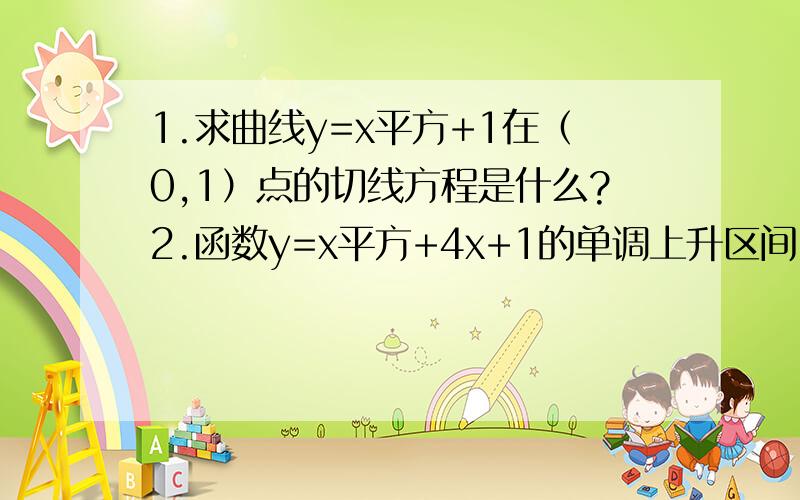 1.求曲线y=x平方+1在（0,1）点的切线方程是什么?
2.函数y=x平方+4x+1的单调上升区间

A
B C